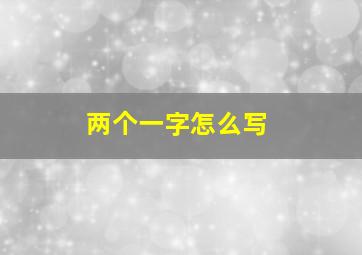 两个一字怎么写